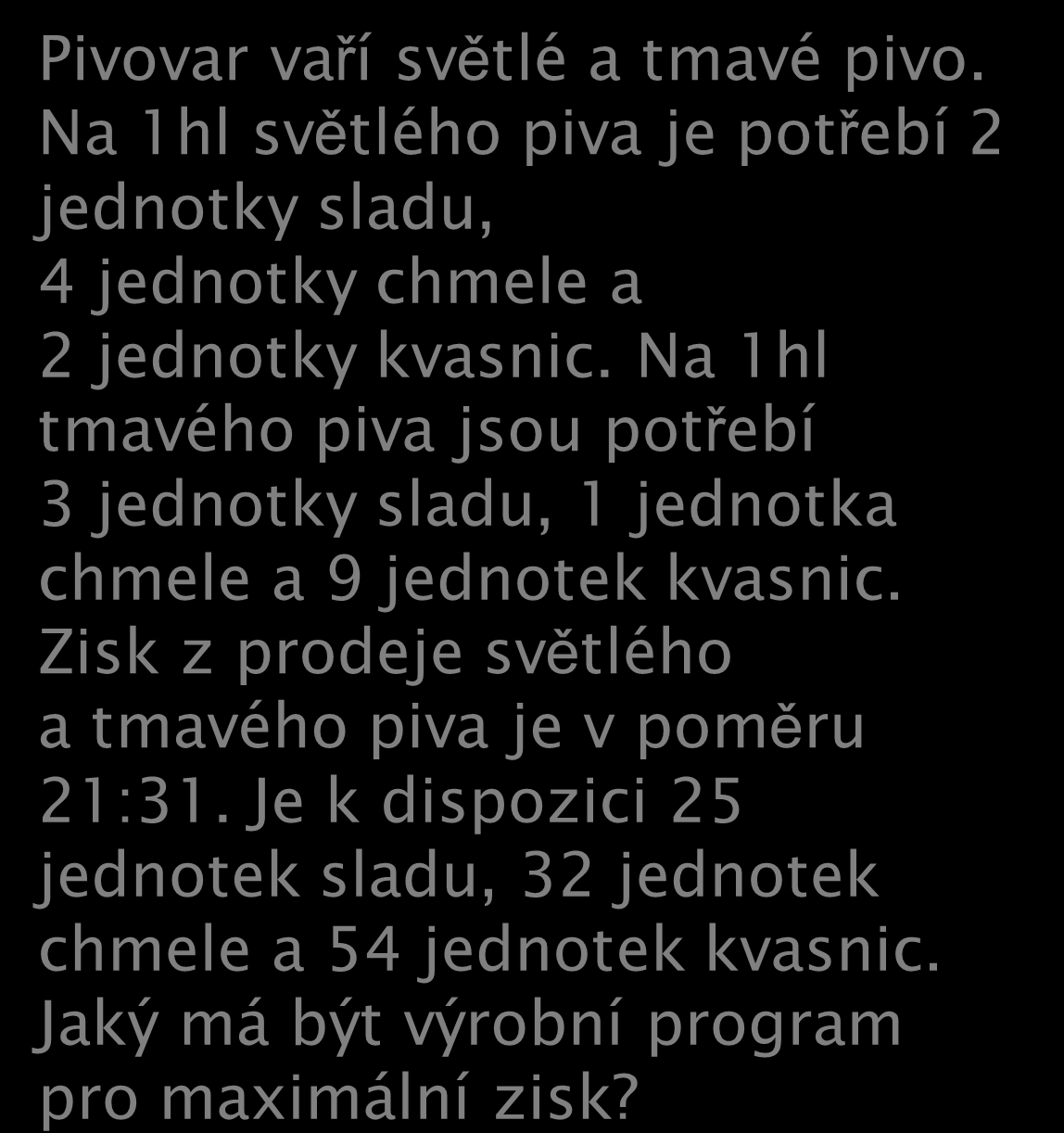 Pivovar vaří světlé a tmavé pivo. Na 1hl světlého piva je potřebí 2 jednotky sladu, 4 jednotky chmele a 2 jednotky kvasnic. Na 1hl tmavého piva jsou potřebí 3 jednotky sladu, 1 jednotka chmele a 9 jednotek kvasnic. Zisk z prodeje světlého a tmavého piva je v poměru 21:31. Je k dispozici 25 jednotek sladu, 32 jednotek chmele a 54 jednotek kvasnic. Jaký má být výrobní program pro maximální zisk?